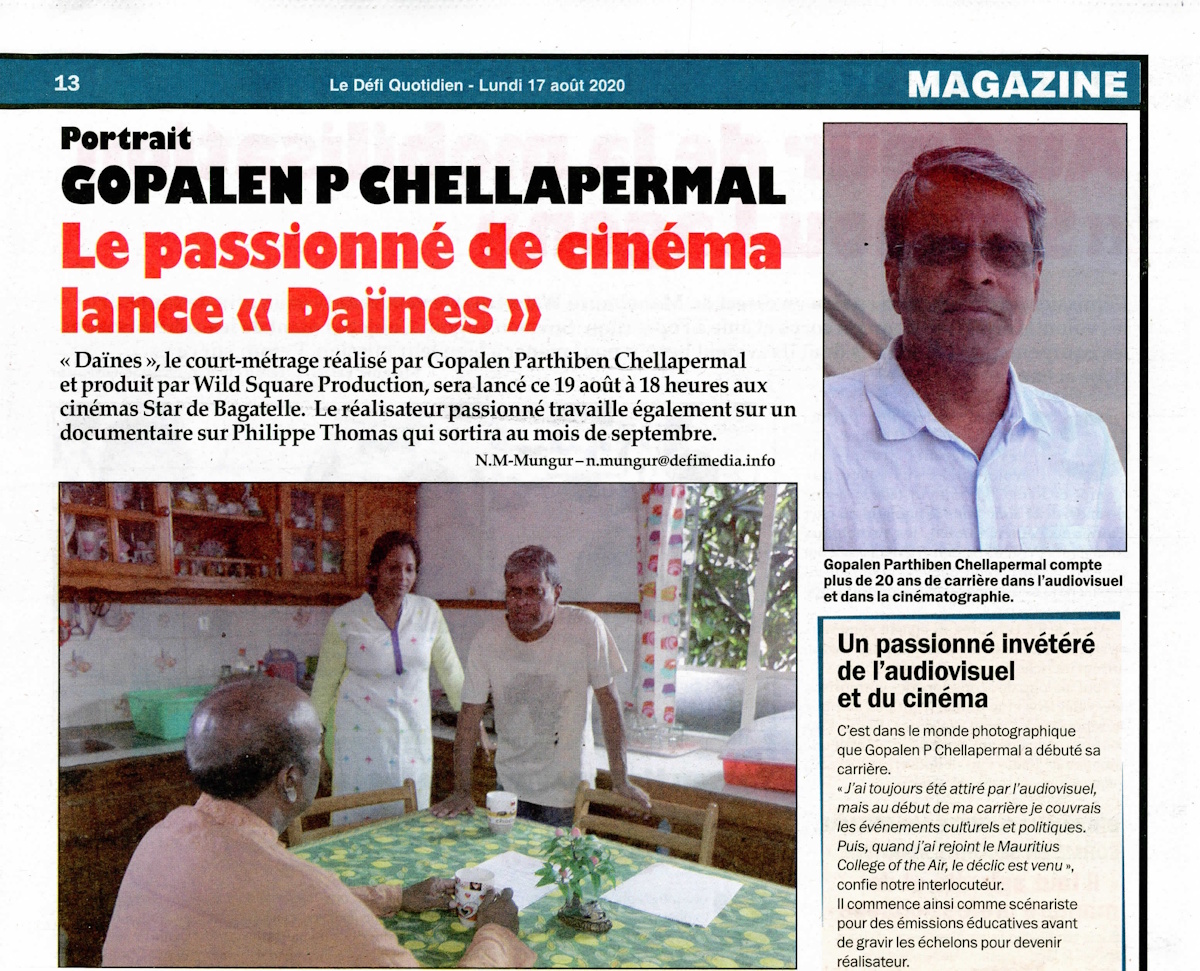 13

Le Défi Quotidien - Lundi 17 août 2020

MAGAZINE

Portrait

GOPALEN P CHELLAPERMAL

Le passionné de cinéma lance « Daïnes »

« Daïnes », le court-métrage réalisé par Gopalen Parthiben Chellapermal et produit par Wild Square Production, sera lancé ce 19 août à 18 heures aux cinémas Star de Bagatelle. Le réalisateur passionné travaille également sur un documentaire sur Philippe Thomas qui sortira au mois de septembre.

N.M-Mungur – n.mungur@defimedia.info

Gopalen Parthiben Chellapermal compte plus de 20 ans de carrière dans l'audiovisuel et dans la cinématographie.

Un passionné invétéré de l'audiovisuel et du cinéma

C'est dans le monde photographique que Gopalen P Chellapermal a débuté sa carrière.

« J'ai toujours été attiré par l'audiovisuel, mais au début de ma carrière je couvrais les événements culturels et politiques. Puis, quand j'ai rejoint le Mauritius College of the Air, le déclic est venu », confie notre interlocuteur.

Il commence ainsi comme scénariste pour des émissions éducatives avant de gravir les échelons pour devenir réalisateur.